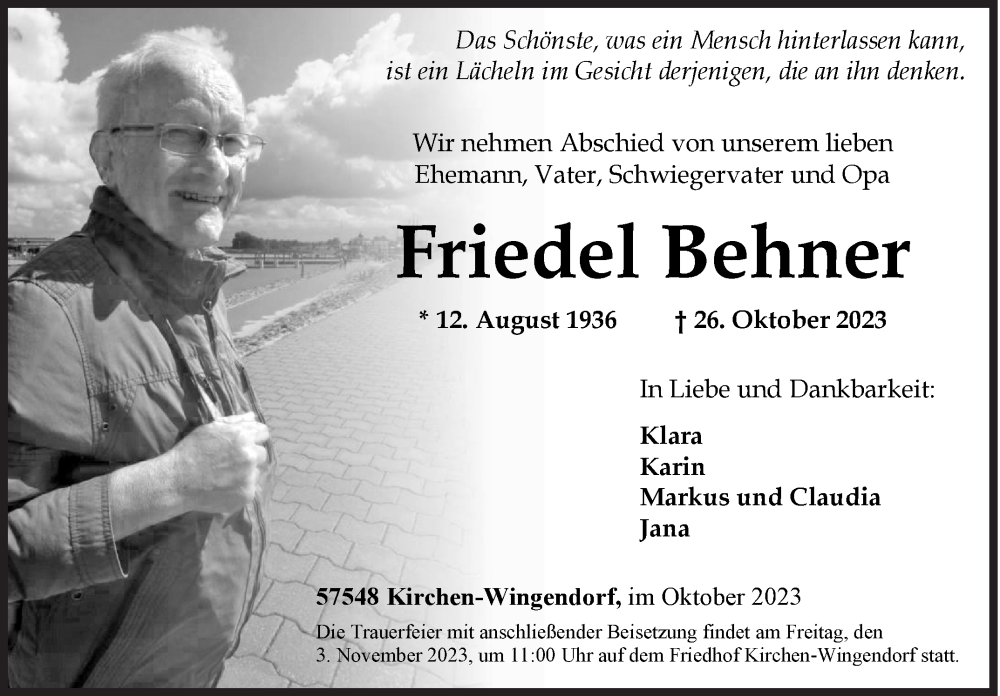 Das Schönste, was ein Mensch hinterlassen kann, ist ein Lächeln im Gesicht derjenigen, die an ihn denken.

Wir nehmen Abschied von unserem lieben Ehemann, Vater, Schwiegervater und Opa

Friedel Behner

* 12. August 1936 † 26. Oktober 2023

In Liebe und Dankbarkeit:

Klara
Karin
Markus und Claudia
Jana

57548 Kirchen-Wingendorf, im Oktober 2023

Die Trauerfeier mit anschließender Beisetzung findet am Freitag, den 3. November 2023, um 11:00 Uhr auf dem Friedhof Kirchen-Wingendorf statt.